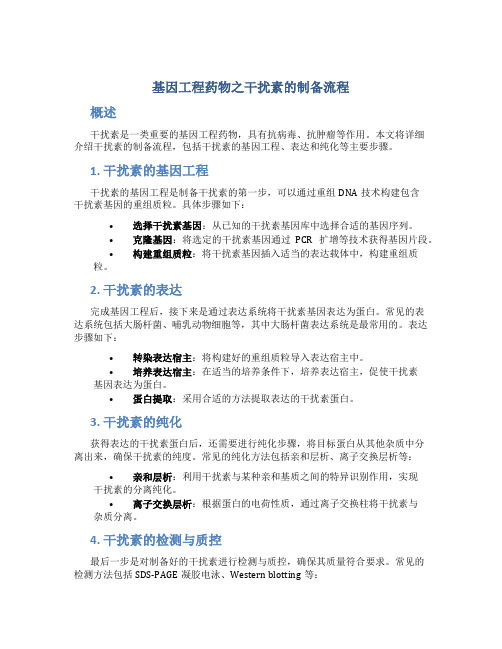 基因工程药物之干扰素的制备流程

概述

干扰素是一类重要的基因工程药物，具有抗病毒、抗肿瘤等作用。本文将详细介绍干扰素的制备流程，包括干扰素的基因工程、表达和纯化等主要步骤。

1. 干扰素的基因工程

干扰素的基因工程是制备干扰素的第一步，可以通过重组 DNA 技术构建包含干扰素基因的重组质粒。具体步骤如下：

• 选择干扰素基因：从已知的干扰素基因库中选择合适的基因序列。
• 克隆基因：将选定的干扰素基因通过 PCR 扩增等技术获得基因片段。
• 构建重组质粒：将干扰素基因插入适当的表达载体中，构建重组质粒。

2. 干扰素的表达

完成基因工程后，接下来是通过表达系统将干扰素基因表达为蛋白。常见的表达系统包括大肠杆菌、哺乳动物细胞等，其中大肠杆菌表达系统是最常用的。表达步骤如下：

• 转染表达宿主：将构建好的重组质粒导入表达宿主中。
• 培养表达宿主：在适当的培养条件下，培养表达宿主，促使干扰素基因表达为蛋白。
• 蛋白提取：采用合适的方法提取表达的干扰素蛋白。

3. 干扰素的纯化

获得表达的干扰素蛋白后，还需要进行纯化步骤，将目标蛋白从其他杂质中分离出来，确保干扰素的纯度。常见的纯化方法包括亲和层析、离子交换层析等：

• 亲和层析：利用干扰素与某种亲和基质之间的特异识别作用，实现干扰素的分离纯化。
• 离子交换层析：根据蛋白的电荷性质，通过离子交换柱将干扰素与杂质分离。

4. 干扰素的检测与质控

最后一步是对制备好的干扰素进行检测与质控，确保其质量符合要求。常见的检测方法包括 SDS-PAGE 凝胶电泳、Western blotting 等：